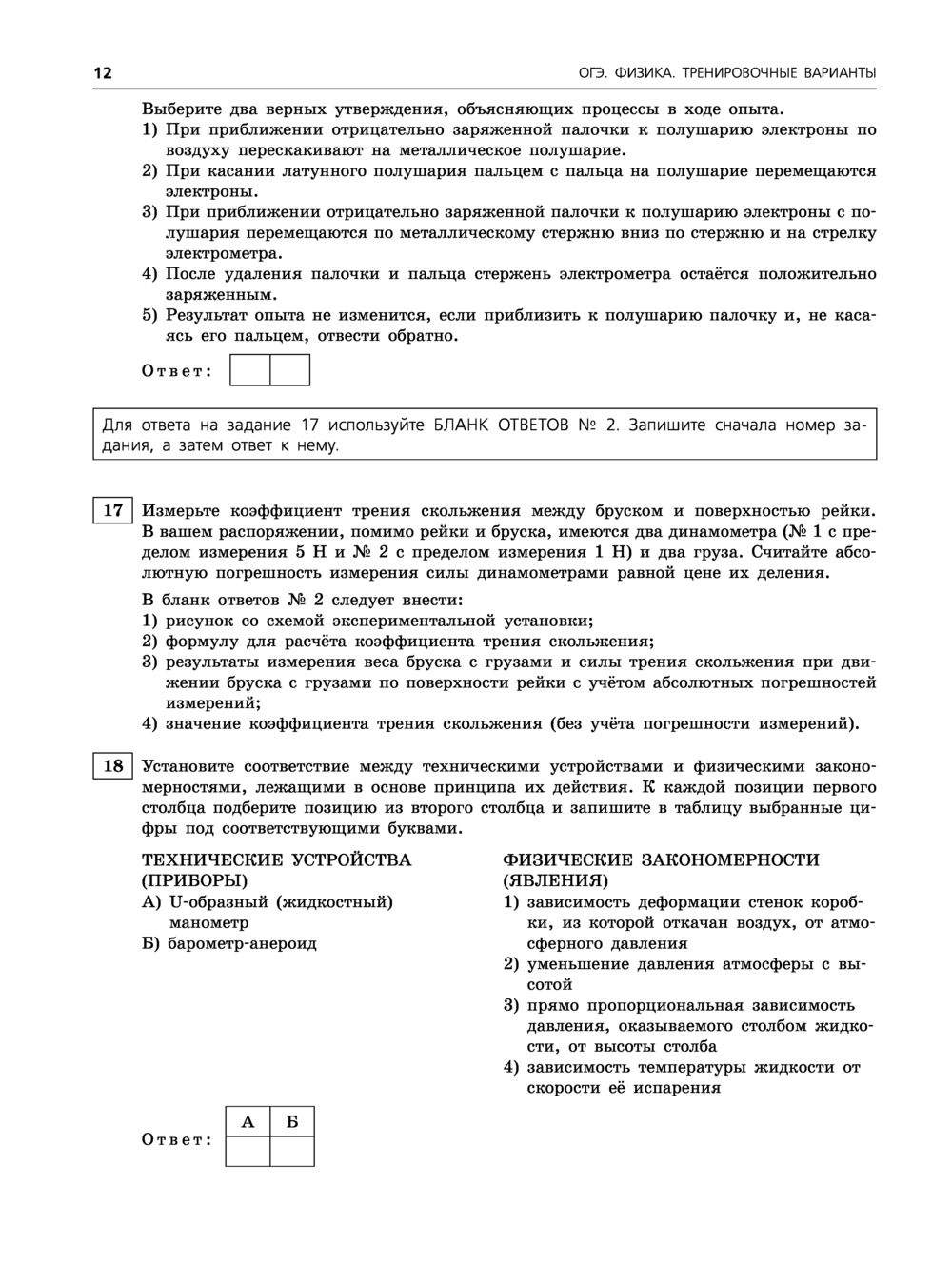 12 ОГЭ. ФИЗИКА. ТРЕНИРОВОЧНЫЕ ВАРИАНТЫ

Выберите два верных утверждения, объясняющих процессы в ходе опыта.
1) При приближении отрицательно заряженной палочки к полушарию электроны по воздуху перескакивают на металлическое полушарие.
2) При касании латунного полушария пальцем с пальца на полушарие перемещаются электроны.
3) При приближении отрицательно заряженной палочки к полушарию электроны с полушария перемещаются по металлическому стержню вниз по стержню и на стрелку электрометра.
4) После удаления палочки и пальца стержень электрометра остаётся положительно заряженным.
5) Результат опыта не изменится, если приблизить к полушарию палочку и, не касаясь его пальцем, отвести обратно.

Ответ:

Для ответа на задание 17 используйте БЛАНК ОТВЕТОВ № 2. Запишите сначала номер задания, а затем ответ к нему.

17 Измерьте коэффициент трения скольжения между бруском и поверхностью рейки. В вашем распоряжении, помимо рейки и бруска, имеются два динамометра (№ 1 с пределом измерения 5 Н и № 2 с пределом измерения 1 Н) и два груза. Считайте абсолютную погрешность измерения силы динамометрами равной цене их деления.

В бланк ответов № 2 следует внести:
1) рисунок со схемой экспериментальной установки;
2) формулу для расчёта коэффициента трения скольжения;
3) результаты измерения веса бруска с грузами и силы трения скольжения при движении бруска с грузами по поверхности рейки с учётом абсолютных погрешностей измерений;
4) значение коэффициента трения скольжения (без учёта погрешности измерений).

18 Установите соответствие между техническими устройствами и физическими закономерностями, лежащими в основе принципа их действия. К каждой позиции первого столбца подберите позицию из второго столбца и запишите в таблицу выбранные цифры под соответствующими буквами.

ТЕХНИЧЕСКИЕ УСТРОЙСТВА (ПРИБОРЫ)
А) U-образный (жидкостный) манометр
Б) барометр-анероид

ФИЗИЧЕСКИЕ ЗАКОНОМЕРНОСТИ (ЯВЛЕНИЯ)
1) зависимость деформации стенок коробки, из которой откачан воздух, от атмосферного давления
2) уменьшение давления атмосферы с высотой
3) прямо пропорциональная зависимость давления, оказываемого столбом жидкости, от высоты столба
4) зависимость температуры жидкости от скорости её испарения

Ответ:
| А | Б |
|---|---|
|   |   |